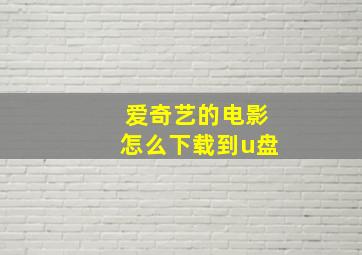 爱奇艺的电影
怎么下载到u盘